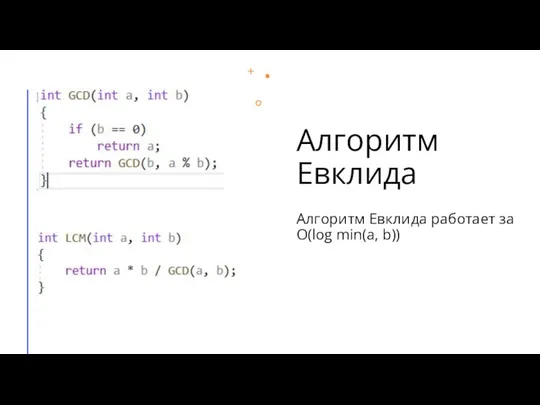 int GCD(int a, int b)
{
    if (b == 0)
        return a;
    return GCD(b, a % b);
}

int LCM(int a, int b)
{
    return a * b / GCD(a, b);
}

Алгоритм Евклида

Алгоритм Евклида работает за O(log min(a, b))